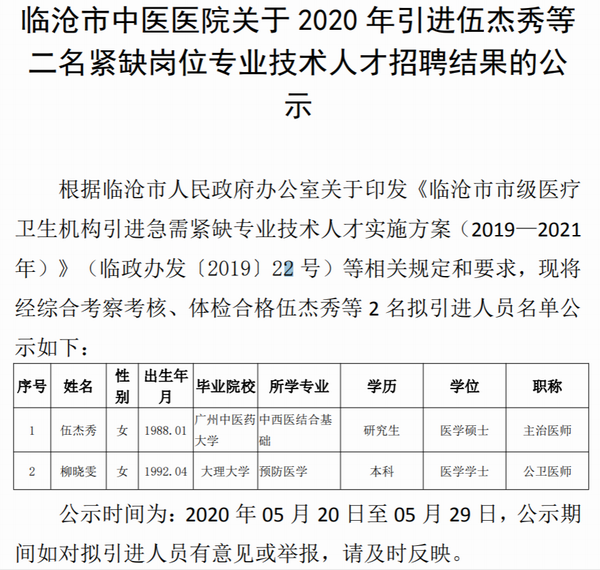 临沧市中医医院关于2020年引进伍杰秀等二名紧缺岗位专业技术人才招聘结果的公示

根据临沧市人民政府办公室关于印发《临沧市市级医疗卫生机构引进急需紧缺专业技术人才实施方案（2019—2021年）》（临政办发〔2019〕22号）等相关规定和要求，现将经综合考察考核、体检合格伍杰秀等2名拟引进人员名单公示如下：

| 序号 | 姓名 | 性别 | 出生年月 | 毕业院校 | 所学专业 | 学历 | 学位 | 职称 |
|---|---|---|---|---|---|---|---|---|
| 1 | 伍杰秀 | 女 | 1988.01 | 广州中医药大学 | 中西医结合基础 | 研究生 | 医学硕士 | 主治医师 |
| 2 | 柳晓雯 | 女 | 1992.04 | 大理大学 | 预防医学 | 本科 | 医学学士 | 公卫医师 |

公示时间为：2020年05月20日至05月29日，公示期间如对拟引进人员有意见或举报，请及时反映。